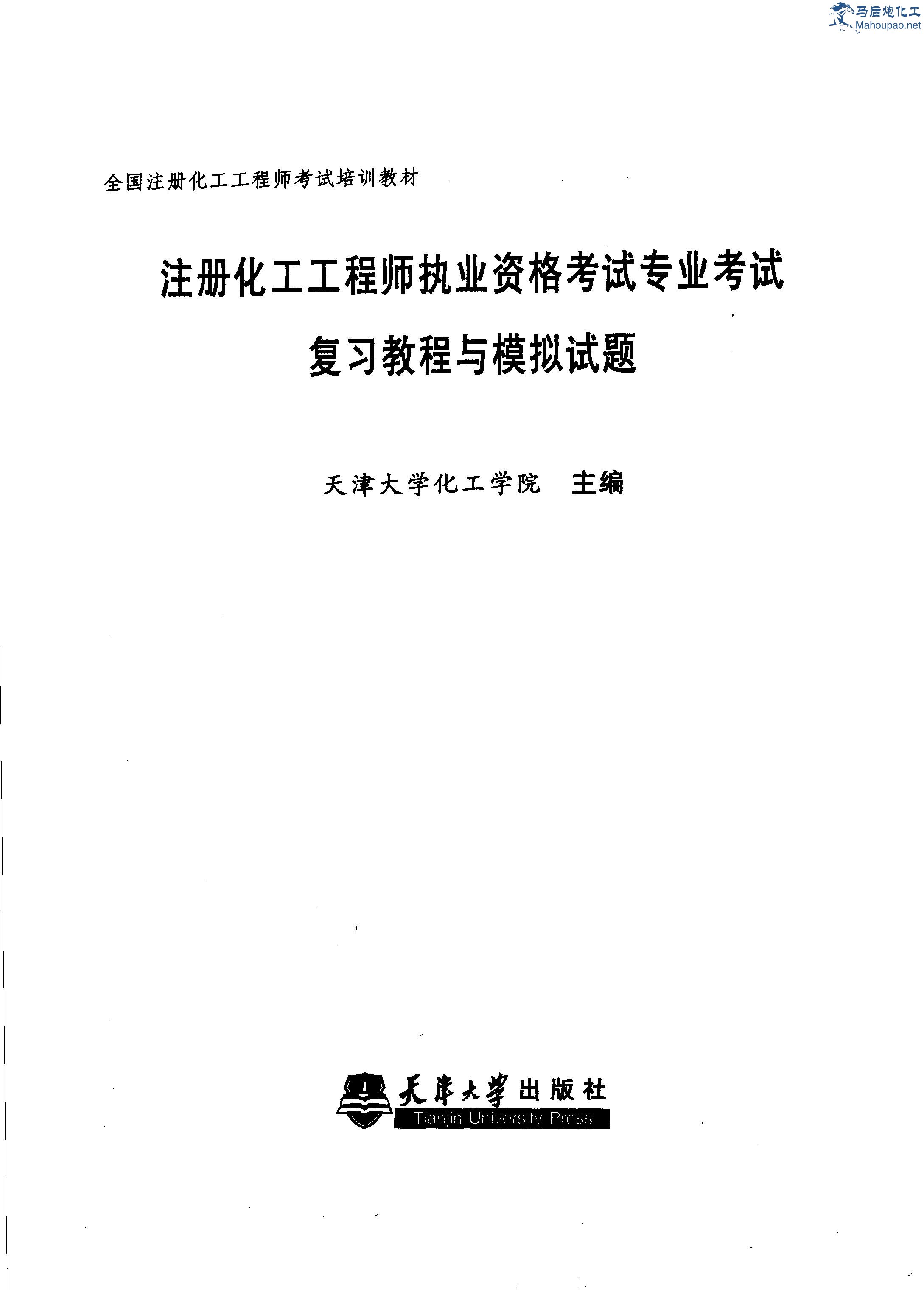 马后炮化工
Mahoupao.net

全国注册化工工程师考试培训教材

注册化工工程师执业资格考试专业考试
复习教程与模拟试题

天津大学化工学院 主编

天津大学出版社
Tianjin University Press